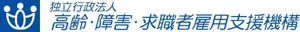 独立行政法人
高齢・障害・求職者雇用支援機構